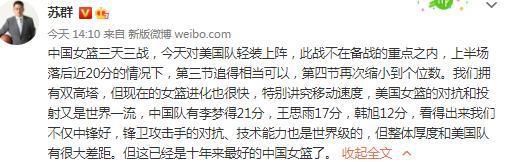 苏群

今天 14:10 来自 新版微博 weibo.com

中国女篮三天三战，今天对美国队轻装上阵，此战不在备战的重点之内，上半场落后近20分的情况下，第三节追得相当可以，第四节再次缩小到个位数。我们拥有双高塔，但现在的女篮进化也很快，特别讲究移动速度，美国女篮的对抗和投射又是世界一流，中国队有李梦得21分，王思雨17分，韩旭12分，看得出来我们不仅中锋好，锋卫攻击手的对抗、技术能力也是世界级的，但整体厚度和美国队有很大差距。但这已经是十年来最好的中国女篮了。 收起全文